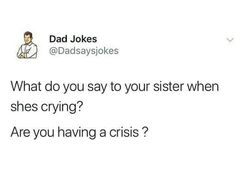 Dad Jokes
@Dadsaysjokes

What do you say to your sister when shes crying?

Are you having a crisis ?